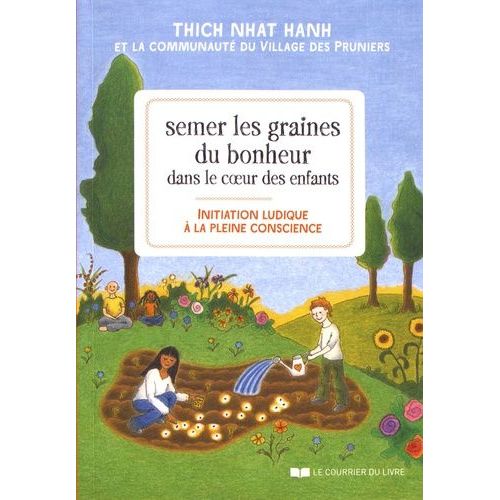 THICH NHAT HANH
ET LA COMMUNAUTÉ DU VILLAGE DES PRUNIERS

semer les graines du bonheur
dans le cœur des enfants

INITIATION LUDIQUE
À LA PLEINE CONSCIENCE

LE COURRIER DU LIVRE